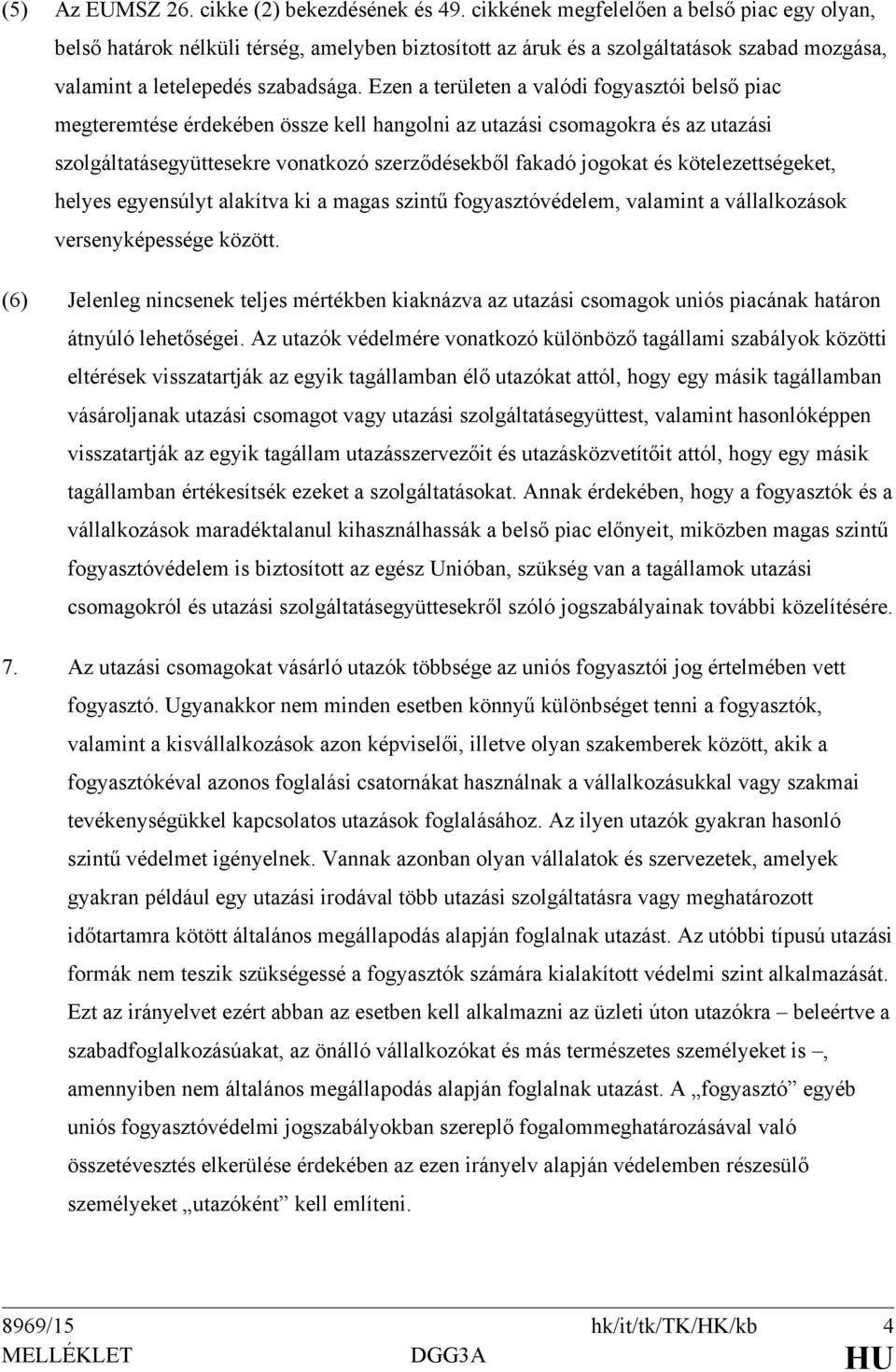 (5) Az EUMSZ 26. cikke (2) bekezdésének és 49. cikkének megfelelően a belső piac egy olyan, belső határok nélküli térség, amelyben biztosított az áruk és a szolgáltatások szabad mozgása, valamint a letelepedés szabadsága. Ezen a területen a valódi fogyasztói belső piac megteremtése érdekében össze kell hangolni az utazási csomagokra és az utazási szolgáltatásegyüttesekre vonatkozó szerződésekből fakadó jogokat és kötelezettségeket, helyes egyensúlyt alakítva ki a magas szintű fogyasztóvédelem, valamint a vállalkozások versenyképessége között.

(6) Jelenleg nincsenek teljes mértékben kiaknázva az utazási csomagok uniós piacának határon átnyúló lehetőségei. Az utazók védelmére vonatkozó különböző tagállami szabályok közötti eltérések visszatartják az egyik tagállamban élő utazókat attól, hogy egy másik tagállamban vásároljanak utazási csomagot vagy utazási szolgáltatásegyüttest, valamint hasonlóképpen visszatartják az egyik tagállam utazásszervezőit és utazásközvetítőit attól, hogy egy másik tagállamban értékesítsék ezeket a szolgáltatásokat. Annak érdekében, hogy a fogyasztók és a vállalkozások maradéktalanul kihasználhassák a belső piac előnyeit, miközben magas szintű fogyasztóvédelem is biztosított az egész Unióban, szükség van a tagállamok utazási csomagokról és utazási szolgáltatásegyüttesekről szóló jogszabályainak további közelítésére.

7. Az utazási csomagokat vásárló utazók többsége az uniós fogyasztói jog értelmében vett fogyasztó. Ugyanakkor nem minden esetben könnyű különbséget tenni a fogyasztók, valamint a kisvállalkozások azon képviselői, illetve olyan szakemberek között, akik a fogyasztókéval azonos foglalási csatornákat használnak a vállalkozásukkal vagy szakmai tevékenységükkel kapcsolatos utazások foglalásához. Az ilyen utazók gyakran hasonló szintű védelmet igényelnek. Vannak azonban olyan vállalatok és szervezetek, amelyek gyakran például egy utazási irodával több utazási szolgáltatásra vagy meghatározott időtartamra kötött általános megállapodás alapján foglalnak utazást. Az utóbbi típusú utazási formák nem teszik szükségessé a fogyasztók számára kialakított védelmi szint alkalmazását. Ezt az irányelvet ezért abban az esetben kell alkalmazni az üzleti úton utazókra – beleértve a szabadfoglalkozásúakat, az önálló vállalkozókat és más természetes személyeket is –, amennyiben nem általános megállapodás alapján foglalnak utazást. A „fogyasztó” egyéb uniós fogyasztóvédelmi jogszabályokban szereplő fogalommeghatározásával való összetévesztés elkerülése érdekében az ezen irányelv alapján védelemben részesülő személyeket „utazóként” kell említeni.

8969/15 hk/it/tk/TK/HK/kb 4
MELLÉKLET DGG3A HU